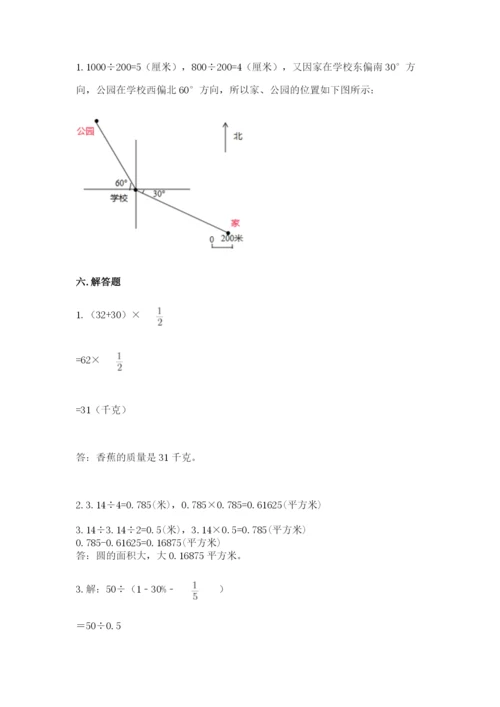 1. 1000÷200=5（厘米），800÷200=4（厘米），又因家在学校东偏南 30° 方向，公园在学校西偏北 60° 方向，所以家、公园的位置如下图所示：

公园

北

60°

学校

30°

家

0 200米

六. 解答题

1. （32+30）× $\frac{1}{2}$

=62× $\frac{1}{2}$

=31（千克）

答：香蕉的质量是 31 千克。

2. 3. 14÷4=0. 785（米），0. 785×0. 785=0. 61625（平方米）

3. 14÷3. 14÷2=0. 5（米），3. 14×0. 5=0. 785（平方米）
0. 785-0. 61625=0. 16875（平方米）
答：圆的面积大，大 0. 16875 平方米。

3. 解：50÷（1 - 30% - $\frac{1}{5}$ ）

＝50÷0. 5